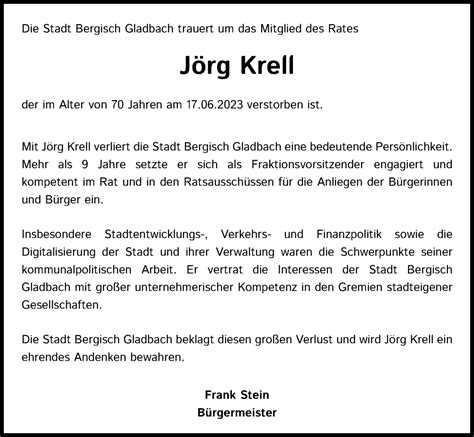 Die Stadt Bergisch Gladbach trauert um das Mitglied des Rates

Jörg Krell

der im Alter von 70 Jahren am 17.06.2023 verstorben ist.

Mit Jörg Krell verliert die Stadt Bergisch Gladbach eine bedeutende Persönlichkeit. Mehr als 9 Jahre setzte er sich als Fraktionsvorsitzender engagiert und kompetent im Rat und in den Ratsausschüssen für die Anliegen der Bürgerinnen und Bürger ein.

Insbesondere Stadtentwicklungs-, Verkehrs- und Finanzpolitik sowie die Digitalisierung der Stadt und ihrer Verwaltung waren die Schwerpunkte seiner kommunalpolitischen Arbeit. Er vertrat die Interessen der Stadt Bergisch Gladbach mit großer unternehmerischer Kompetenz in den Gremien stadteigener Gesellschaften.

Die Stadt Bergisch Gladbach beklagt diesen großen Verlust und wird Jörg Krell ein ehrendes Andenken bewahren.

Frank Stein
Bürgermeister